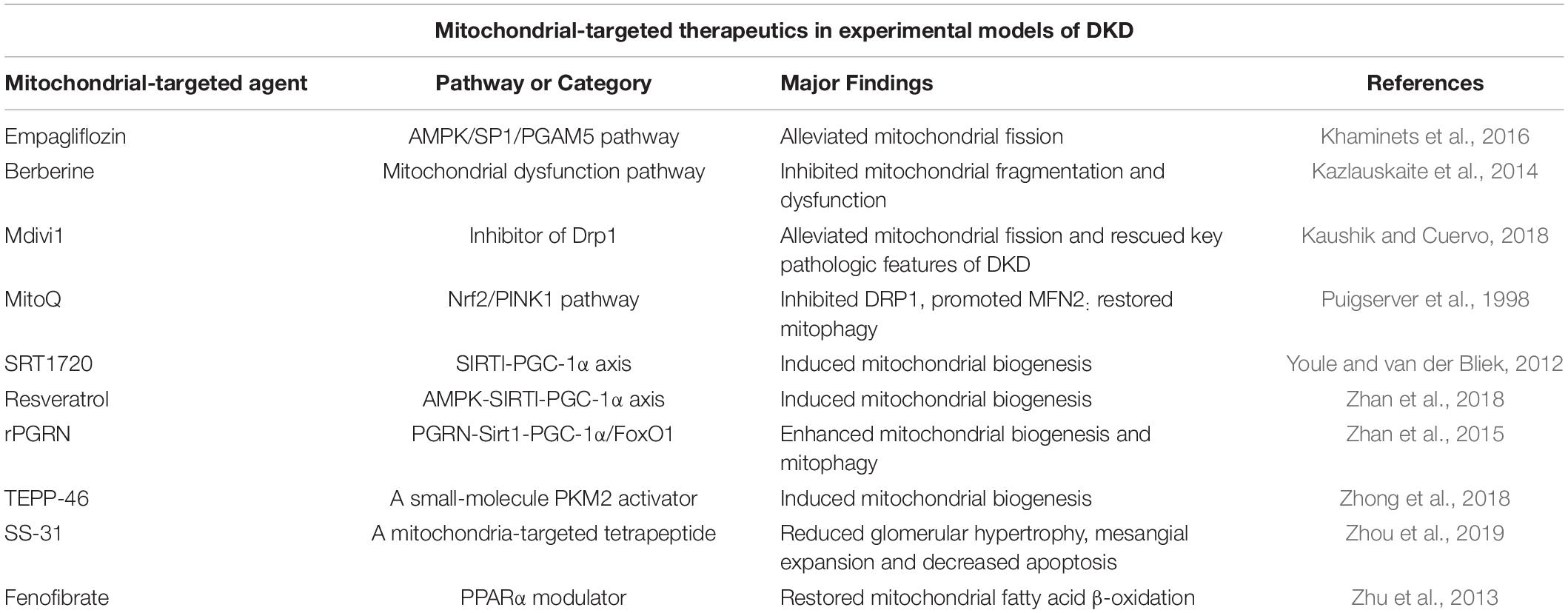 Mitochondrial-targeted therapeutics in experimental models of DKD

| Mitochondrial-targeted agent | Pathway or Category | Major Findings | References |
|---|---|---|---|
| Empagliflozin | AMPK/SP1/PGAM5 pathway | Alleviated mitochondrial fission | Khaminets et al., 2016 |
| Berberine | Mitochondrial dysfunction pathway | Inhibited mitochondrial fragmentation and dysfunction | Kazlauskaite et al., 2014 |
| Mdivi1 | Inhibitor of Drp1 | Alleviated mitochondrial fission and rescued key pathologic features of DKD | Kaushik and Cuervo, 2018 |
| MitoQ | Nrf2/PINK1 pathway | Inhibited DRP1, promoted MFN2; restored mitophagy | Puigserver et al., 1998 |
| SRT1720 | SIRTI-PGC-1α axis | Induced mitochondrial biogenesis | Youle and van der Bliek, 2012 |
| Resveratrol | AMPK-SIRTI-PGC-1α axis | Induced mitochondrial biogenesis | Zhan et al., 2018 |
| rPGRN | PGRN-Sirt1-PGC-1α/FoxO1 | Enhanced mitochondrial biogenesis and mitophagy | Zhan et al., 2015 |
| TEPP-46 | A small-molecule PKM2 activator | Induced mitochondrial biogenesis | Zhong et al., 2018 |
| SS-31 | A mitochondria-targeted tetrapeptide | Reduced glomerular hypertrophy, mesangial expansion and decreased apoptosis | Zhou et al., 2019 |
| Fenofibrate | PPARα modulator | Restored mitochondrial fatty acid β-oxidation | Zhu et al., 2013 |